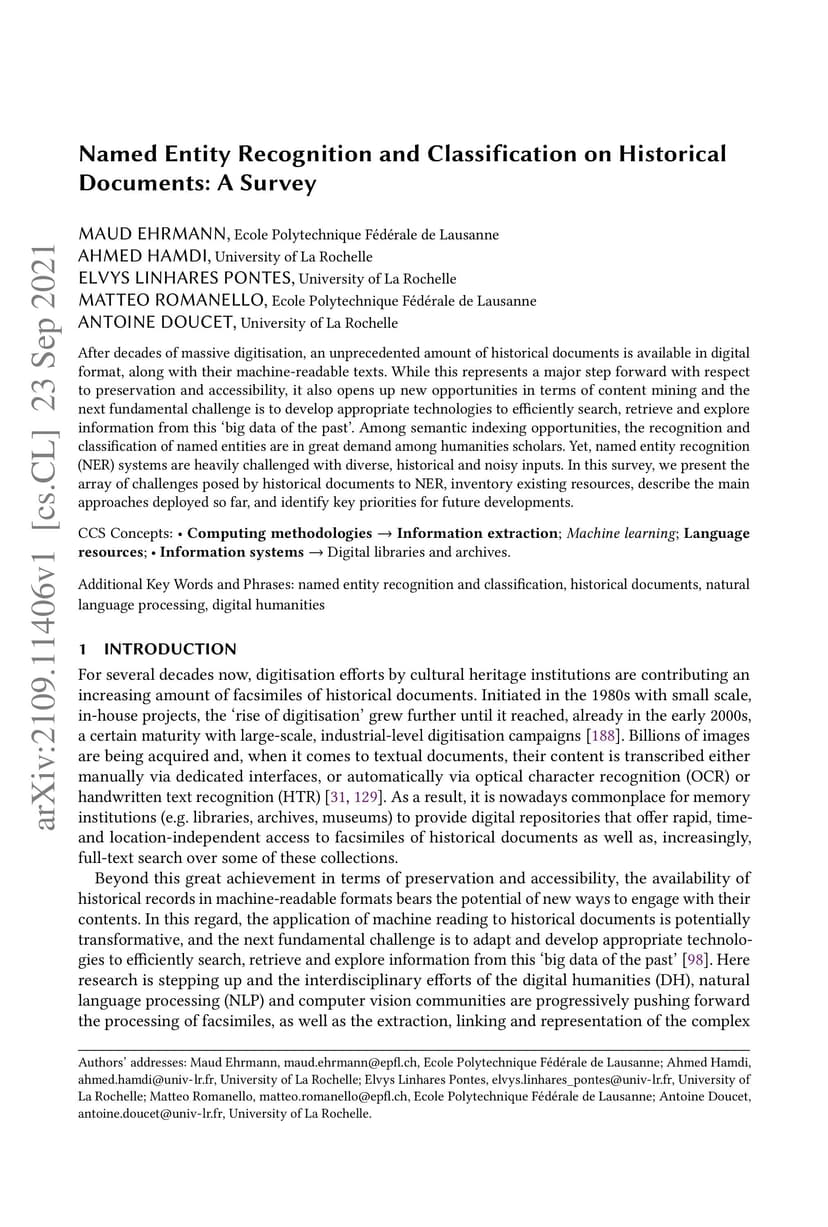 arXiv:2109.11406v1 [cs.CL] 23 Sep 2021

Named Entity Recognition and Classification on Historical Documents: A Survey

MAUD EHRMANN, Ecole Polytechnique Fédérale de Lausanne
AHMED HAMDI, University of La Rochelle
ELVYS LINHARES PONTES, University of La Rochelle
MATTEO ROMANELLO, Ecole Polytechnique Fédérale de Lausanne
ANTOINE DOUCET, University of La Rochelle

After decades of massive digitisation, an unprecedented amount of historical documents is available in digital format, along with their machine-readable texts. While this represents a major step forward with respect to preservation and accessibility, it also opens up new opportunities in terms of content mining and the next fundamental challenge is to develop appropriate technologies to efficiently search, retrieve and explore information from this 'big data of the past'. Among semantic indexing opportunities, the recognition and classification of named entities are in great demand among humanities scholars. Yet, named entity recognition (NER) systems are heavily challenged with diverse, historical and noisy inputs. In this survey, we present the array of challenges posed by historical documents to NER, inventory existing resources, describe the main approaches deployed so far, and identify key priorities for future developments.

CCS Concepts: • Computing methodologies → Information extraction; Machine learning; Language resources; • Information systems → Digital libraries and archives.

Additional Key Words and Phrases: named entity recognition and classification, historical documents, natural language processing, digital humanities

1 INTRODUCTION

For several decades now, digitisation efforts by cultural heritage institutions are contributing an increasing amount of facsimiles of historical documents. Initiated in the 1980s with small scale, in-house projects, the 'rise of digitisation' grew further until it reached, already in the early 2000s, a certain maturity with large-scale, industrial-level digitisation campaigns [188]. Billions of images are being acquired and, when it comes to textual documents, their content is transcribed either manually via dedicated interfaces, or automatically via optical character recognition (OCR) or handwritten text recognition (HTR) [31, 129]. As a result, it is nowadays commonplace for memory institutions (e.g. libraries, archives, museums) to provide digital repositories that offer rapid, time- and location-independent access to facsimiles of historical documents as well as, increasingly, full-text search over some of these collections.

Beyond this great achievement in terms of preservation and accessibility, the availability of historical records in machine-readable formats bears the potential of new ways to engage with their contents. In this regard, the application of machine reading to historical documents is potentially transformative, and the next fundamental challenge is to adapt and develop appropriate technologies to efficiently search, retrieve and explore information from this 'big data of the past' [98]. Here research is stepping up and the interdisciplinary efforts of the digital humanities (DH), natural language processing (NLP) and computer vision communities are progressively pushing forward the processing of facsimiles, as well as the extraction, linking and representation of the complex

Authors' addresses: Maud Ehrmann, maud.ehrmann@epfl.ch, Ecole Polytechnique Fédérale de Lausanne; Ahmed Hamdi, ahmed.hamdi@univ-lr.fr, University of La Rochelle; Elvys Linhares Pontes, elvys.linhares_pontes@univ-lr.fr, University of La Rochelle; Matteo Romanello, matteo.romanello@epfl.ch, Ecole Polytechnique Fédérale de Lausanne; Antoine Doucet, antoine.doucet@univ-lr.fr, University of La Rochelle.